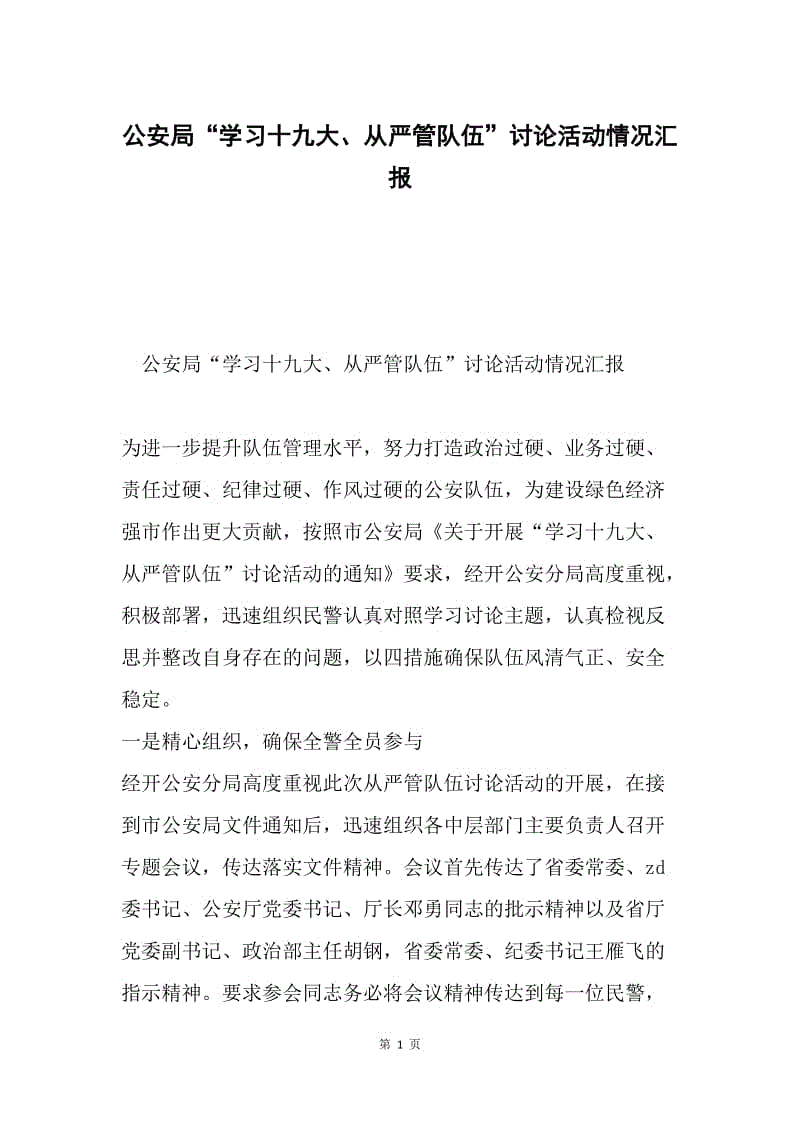 公安局“学习十九大、从严管队伍”讨论活动情况汇报

公安局“学习十九大、从严管队伍”讨论活动情况汇报

为进一步提升队伍管理水平，努力打造政治过硬、业务过硬、责任过硬、纪律过硬、作风过硬的公安队伍，为建设绿色经济强市作出更大贡献，按照市公安局《关于开展“学习十九大、从严管队伍”讨论活动的通知》要求，经开公安分局高度重视，积极部署，迅速组织民警认真对照学习讨论主题，认真检视反思并整改自身存在的问题，以四措施确保队伍风清气正、安全稳定。

一是精心组织，确保全警全员参与

经开公安分局高度重视此次从严管队伍讨论活动的开展，在接到市公安局文件通知后，迅速组织各中层部门主要负责人召开专题会议，传达落实文件精神。会议首先传达了省委常委、zd委书记、公安厅党委书记、厅长邓勇同志的批示精神以及省厅党委副书记、政治部主任胡钢，省委常委、纪委书记王雁飞的指示精神。要求参会同志务必将会议精神传达到每一位民警，

第 1 页